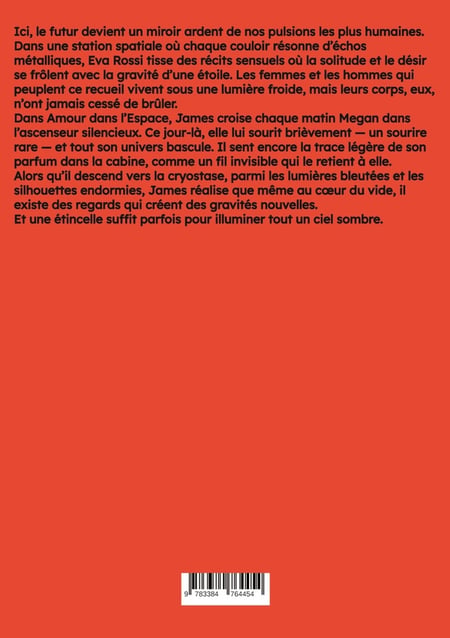 Ici, le futur devient un miroir ardent de nos pulsions les plus humaines. Dans une station spatiale où chaque couloir résonne d'échos métalliques, Eva Rossi tisse des récits sensuels où la solitude et le désir se frôlent avec la gravité d'une étoile. Les femmes et les hommes qui peuplent ce recueil vivent sous une lumière froide, mais leurs corps, eux, n'ont jamais cessé de brûler.
Dans Amour dans l'Espace, James croise chaque matin Megan dans l'ascenseur silencieux. Ce jour-là, elle lui sourit brièvement — un sourire rare — et tout son univers bascule. Il sent encore la trace légère de son parfum dans la cabine, comme un fil invisible qui le retient à elle.
Alors qu'il descend vers la cryostase, parmi les lumières bleutées et les silhouettes endormies, James réalise que même au cœur du vide, il existe des regards qui créent des gravités nouvelles.
Et une étincelle suffit parfois pour illuminer tout un ciel sombre.

9 783384 764454